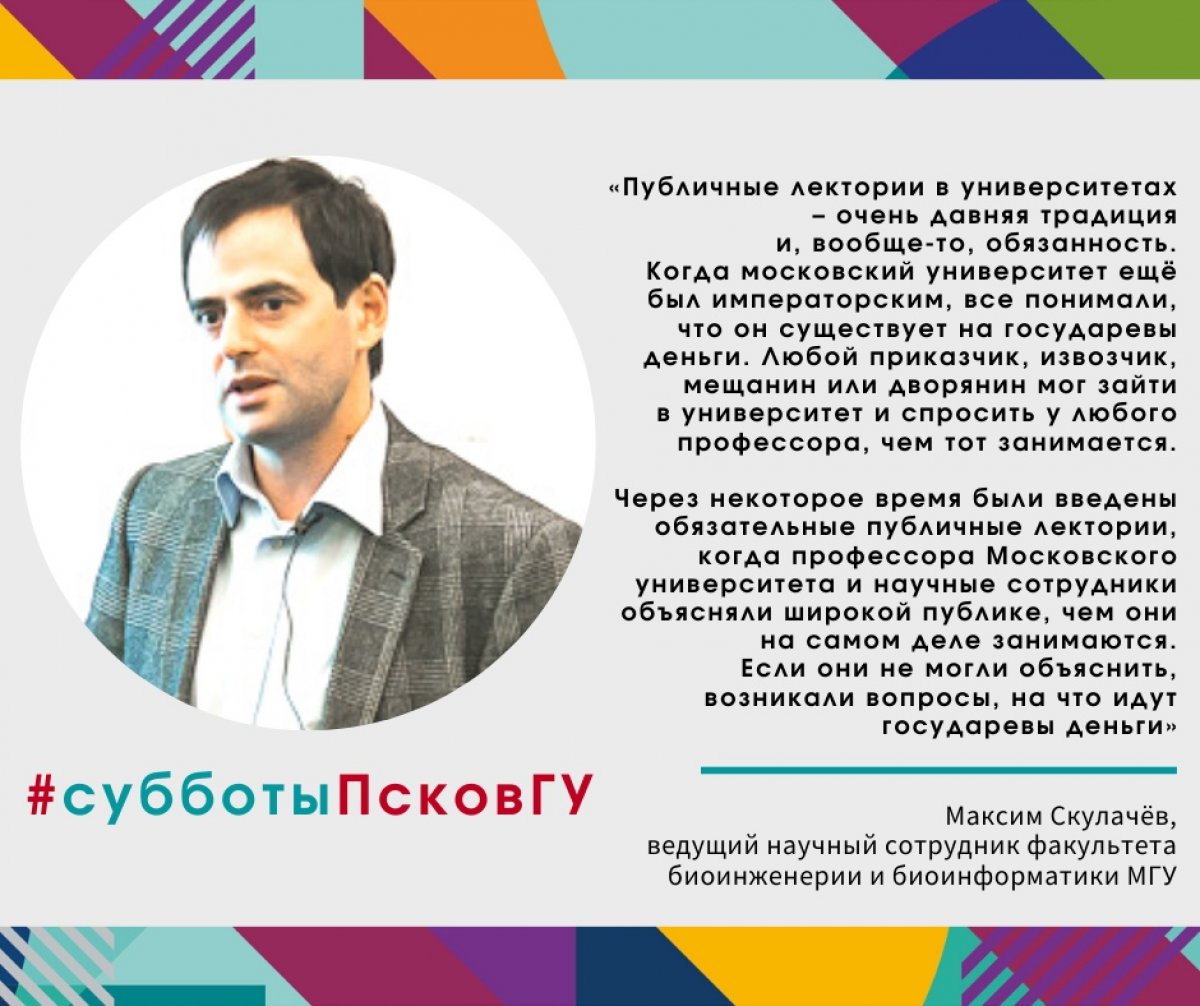 «Публичные лектории в университетах – очень давняя традиция и, вообще-то, обязанность. Когда московский университет ещё был императорским, все понимали, что он существует на государевы деньги. Любой приказчик, извозчик, мещанин или дворянин мог зайти в университет и спросить у любого профессора, чем тот занимается.

Через некоторое время были введены обязательные публичные лектории, когда профессора Московского университета и научные сотрудники объясняли широкой публике, чем они на самом деле занимаются. Если они не могли объяснить, возникали вопросы, на что идут государевы деньги»

#субботыПсковГУ

Максим Скулачёв, ведущий научный сотрудник факультета биоинженерии и биоинформатики МГУ